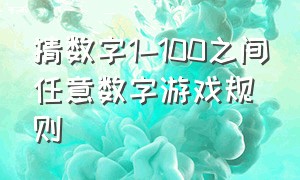 猜数字1-100之间任意数字游戏规则